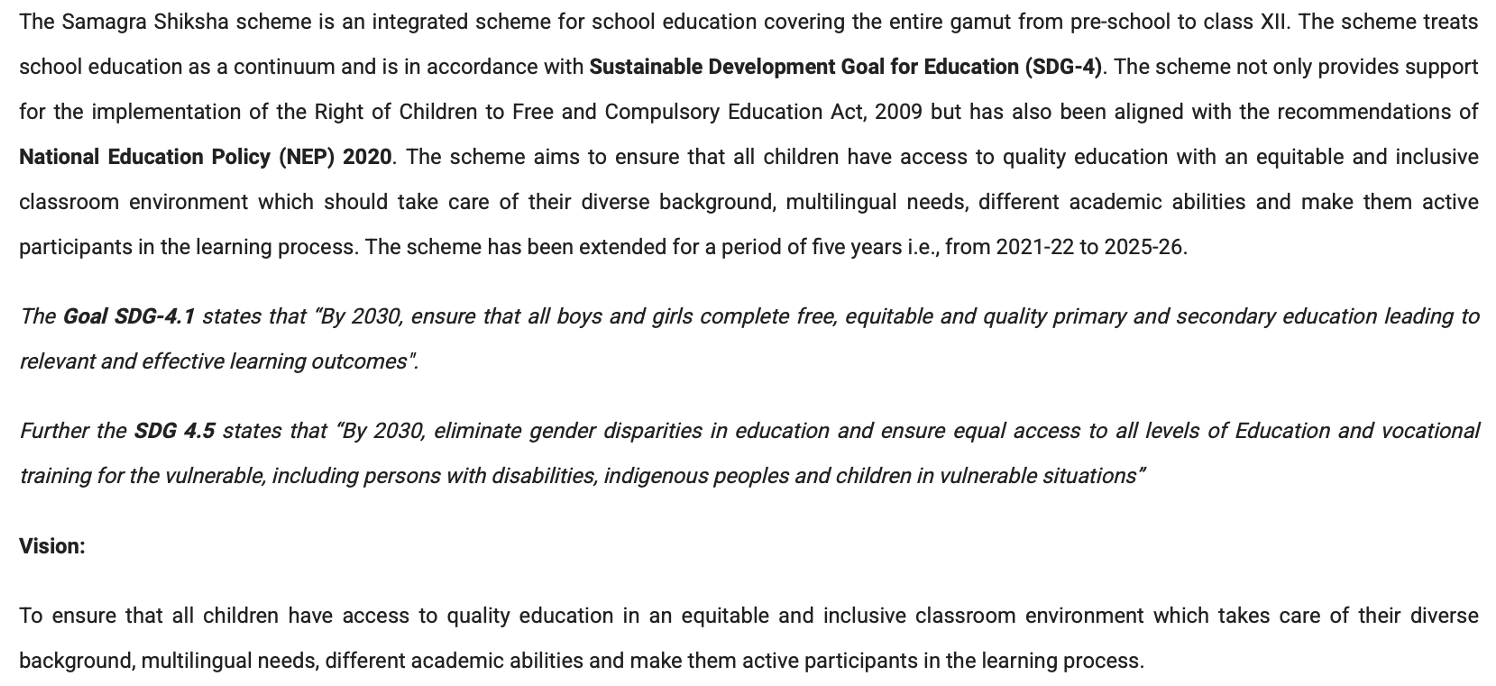 The Samagra Shiksha scheme is an integrated scheme for school education covering the entire gamut from pre-school to class XII. The scheme treats school education as a continuum and is in accordance with Sustainable Development Goal for Education (SDG-4). The scheme not only provides support for the implementation of the Right of Children to Free and Compulsory Education Act, 2009 but has also been aligned with the recommendations of National Education Policy (NEP) 2020. The scheme aims to ensure that all children have access to quality education with an equitable and inclusive classroom environment which should take care of their diverse background, multilingual needs, different academic abilities and make them active participants in the learning process. The scheme has been extended for a period of five years i.e., from 2021-22 to 2025-26.

The Goal SDG-4.1 states that "By 2030, ensure that all boys and girls complete free, equitable and quality primary and secondary education leading to relevant and effective learning outcomes".

Further the SDG 4.5 states that "By 2030, eliminate gender disparities in education and ensure equal access to all levels of Education and vocational training for the vulnerable, including persons with disabilities, indigenous peoples and children in vulnerable situations"

Vision:

To ensure that all children have access to quality education in an equitable and inclusive classroom environment which takes care of their diverse background, multilingual needs, different academic abilities and make them active participants in the learning process.